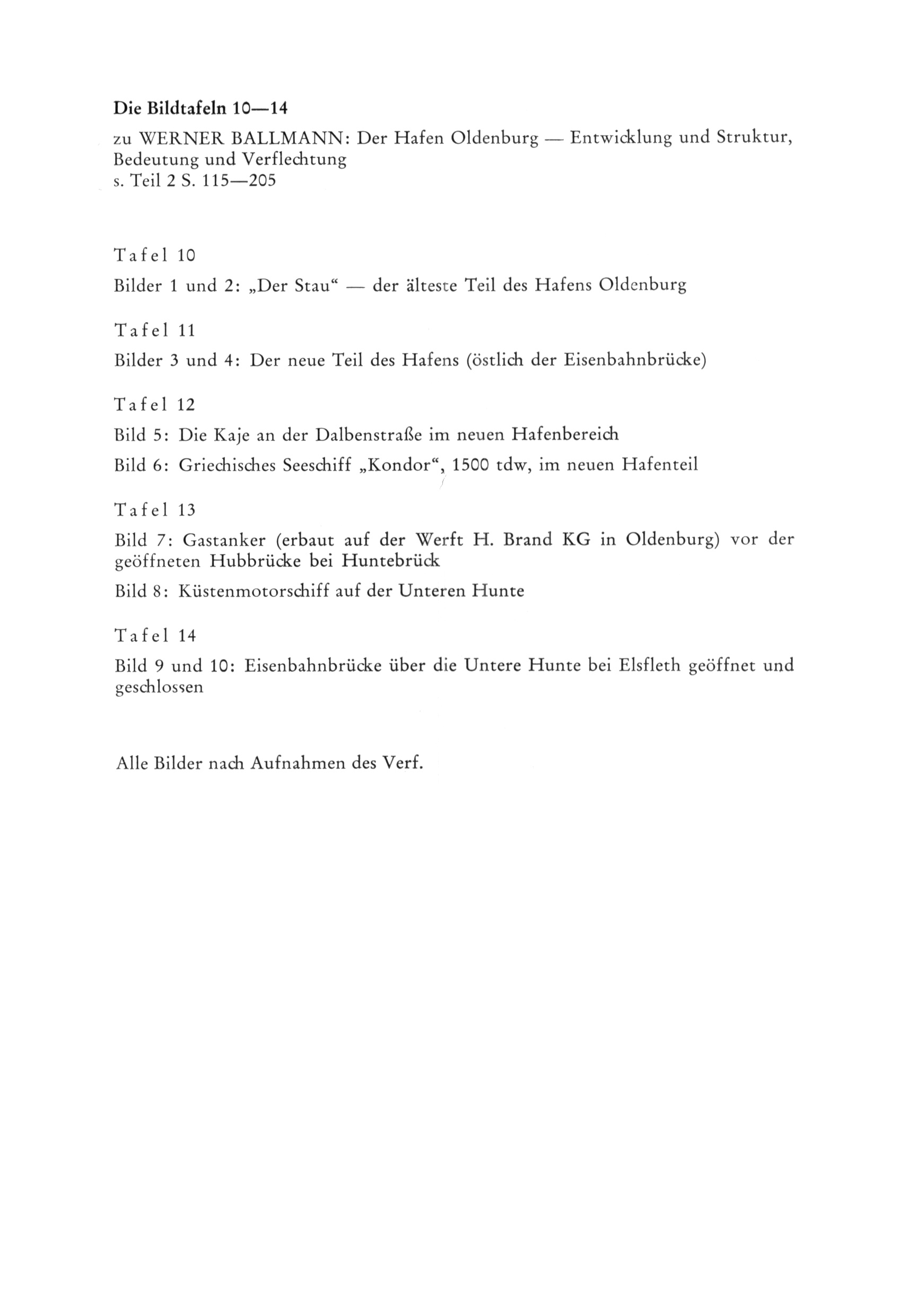 Die Bildtafeln 10—14

zu WERNER BALLMANN: Der Hafen Oldenburg — Entwicklung und Struktur, Bedeutung und Verflechtung
s. Teil 2 S. 115—205

Tafel 10

Bilder 1 und 2: „Der Stau“ — der älteste Teil des Hafens Oldenburg

Tafel 11

Bilder 3 und 4: Der neue Teil des Hafens (östlich der Eisenbahnbrücke)

Tafel 12

Bild 5: Die Kaje an der Dalbenstraße im neuen Hafenbereich

Bild 6: Griechisches Seeschiff „Kondor“, 1500 tdw, im neuen Hafenteil

Tafel 13

Bild 7: Gastanker (erbaut auf der Werft H. Brand KG in Oldenburg) vor der geöffneten Hubbrücke bei Huntebrück

Bild 8: Küstenmotorschiff auf der Unteren Hunte

Tafel 14

Bild 9 und 10: Eisenbahnbrücke über die Untere Hunte bei Elsfleth geöffnet und geschlossen

Alle Bilder nach Aufnahmen des Verf.